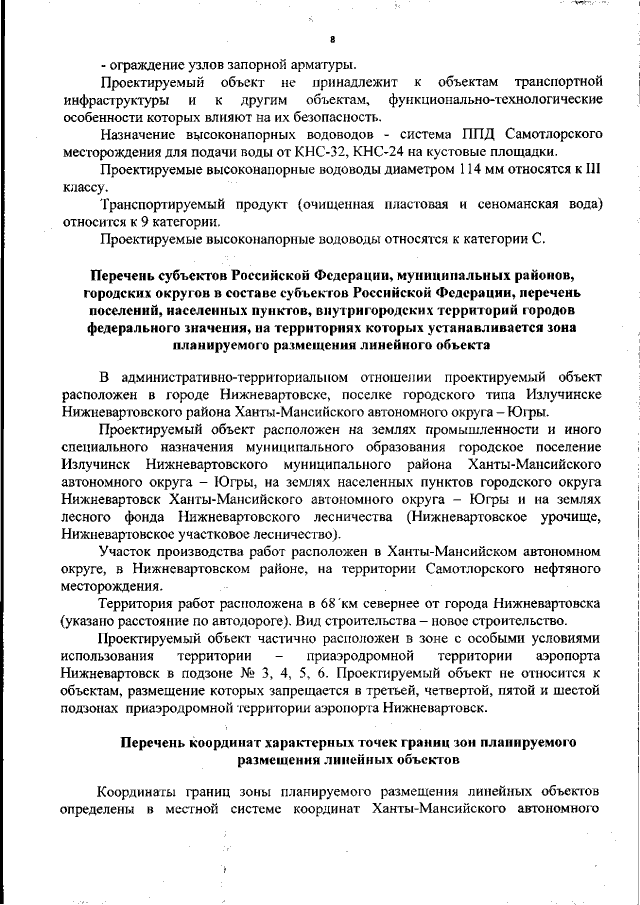 8

- ограждение узлов запорной арматуры.

Проектируемый объект не принадлежит к объектам транспортной инфраструктуры и к другим объектам, функционально-технологические особенности которых влияют на их безопасность.

Назначение высоконапорных водоводов - система ППД Самотлорского месторождения для подачи воды от КНС-32, КНС-24 на кустовые площадки.

Проектируемые высоконапорные водоводы диаметром 114 мм относятся к III классу.

Транспортируемый продукт (очищенная пластовая и сеноманская вода) относится к 9 категории.

Проектируемые высоконапорные водоводы относятся к категории С.

Перечень субъектов Российской Федерации, муниципальных районов, городских округов в составе субъектов Российской Федерации, перечень поселений, населенных пунктов, внутригородских территорий городов федерального значения, на территориях которых устанавливается зона планируемого размещения линейного объекта

В административно-территориальном отношении проектируемый объект расположен в городе Нижневартовске, поселке городского типа Излучинске Нижневартовского района Ханты-Мансийского автономного округа – Югры.

Проектируемый объект расположен на землях промышленности и иного специального назначения муниципального образования городское поселение Излучинск Нижневартовского муниципального района Ханты-Мансийского автономного округа – Югры, на землях населенных пунктов городского округа Нижневартовск Ханты-Мансийского автономного округа – Югры и на землях лесного фонда Нижневартовского лесничества (Нижневартовское урочище, Нижневартовское участковое лесничество).

Участок производства работ расположен в Ханты-Мансийском автономном округе, в Нижневартовском районе, на территории Самотлорского нефтяного месторождения.

Территория работ расположена в 68 км севернее от города Нижневартовска (указано расстояние по автодороге). Вид строительства – новое строительство.

Проектируемый объект частично расположен в зоне с особыми условиями использования территории – приаэродромной территории аэропорта Нижневартовск в подзоне № 3, 4, 5, 6. Проектируемый объект не относится к объектам, размещение которых запрещается в третьей, четвертой, пятой и шестой подзонах приаэродромной территории аэропорта Нижневартовск.

Перечень координат характерных точек границ зон планируемого размещения линейных объектов

Координаты границ зоны планируемого размещения линейных объектов определены в местной системе координат Ханты-Мансийского автономного